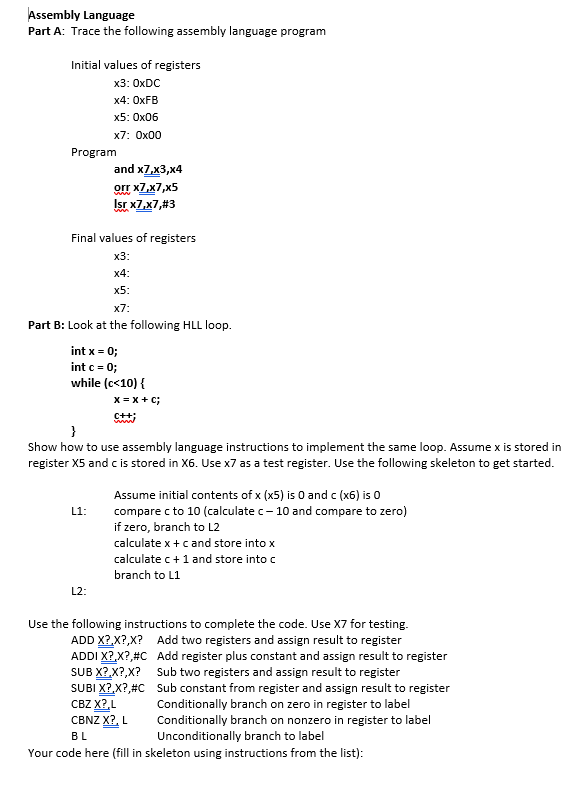 Assembly Language
Part A: Trace the following assembly language program

Initial values of registers
x3: 0xDC
x4: 0xFB
x5: 0x06
x7: 0x00
Program
and x7,x3,x4
orr x7,x7,x5
lsr x7,x7,#3

Final values of registers
x3:
x4:
x5:
x7:
Part B: Look at the following HLL loop.

int x = 0;
int c = 0;
while (c<10) {
x = x + c;
c++;
}
Show how to use assembly language instructions to implement the same loop. Assume x is stored in register X5 and c is stored in X6. Use x7 as a test register. Use the following skeleton to get started.

Assume initial contents of x (x5) is 0 and c (x6) is 0
L1: compare c to 10 (calculate c – 10 and compare to zero)
if zero, branch to L2
calculate x + c and store into x
calculate c + 1 and store into c
branch to L1
L2:

Use the following instructions to complete the code. Use X7 for testing.
ADD X?,X?,X? Add two registers and assign result to register
ADDI X?,X?,#C Add register plus constant and assign result to register
SUB X?,X?,X? Sub two registers and assign result to register
SUBI X?,X?,#C Sub constant from register and assign result to register
CBZ X?,L Conditionally branch on zero in register to label
CBNZ X?, L Conditionally branch on nonzero in register to label
B L Unconditionally branch to label
Your code here (fill in skeleton using instructions from the list):